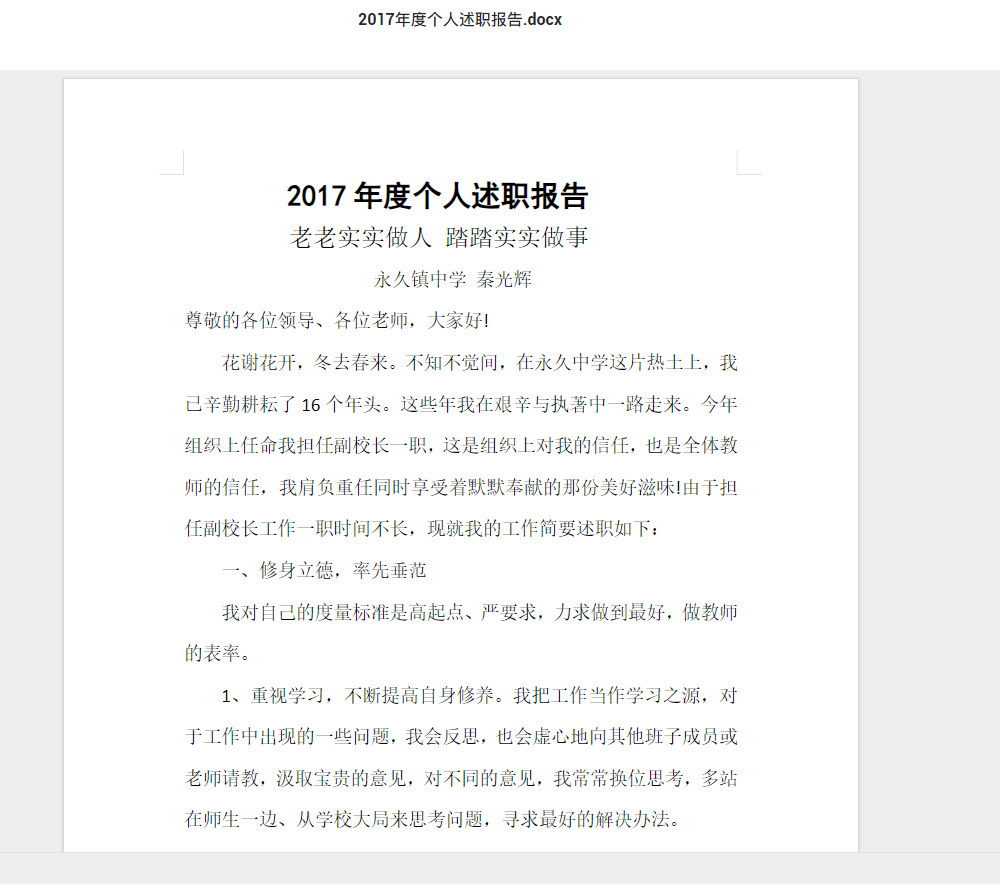 2017年度个人述职报告.docx

2017 年度个人述职报告

老老实实做人 踏踏实实做事

永久镇中学 秦光辉

尊敬的各位领导、各位老师，大家好!

花谢花开，冬去春来。不知不觉间，在永久中学这片热土上，我已辛勤耕耘了 16 个年头。这些年我在艰辛与执著中一路走来。今年组织上任命我担任副校长一职，这是组织上对我的信任，也是全体教师的信任，我肩负重任同时享受着默默奉献的那份美好滋味!由于担任副校长工作一职时间不长，现就我的工作简要述职如下：

一、修身立德，率先垂范

我对自己的度量标准是高起点、严要求，力求做到最好，做教师的表率。

1、重视学习，不断提高自身修养。我把工作当作学习之源，对于工作中出现的一些问题，我会反思，也会虚心地向其他班子成员或老师请教，汲取宝贵的意见，对不同的意见，我常常换位思考，多站在师生一边、从学校大局来思考问题，寻求最好的解决办法。